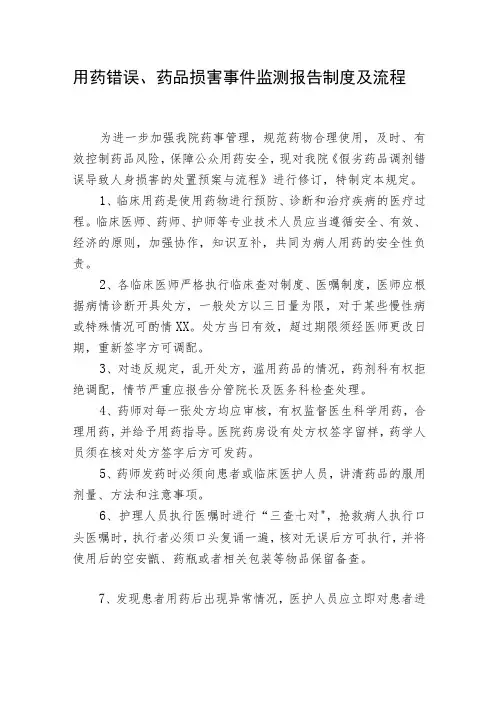 用药错误、药品损害事件监测报告制度及流程

为进一步加强我院药事管理，规范药物合理使用，及时、有效控制药品风险，保障公众用药安全，现对我院《假劣药品调剂错误导致人身损害的处置预案与流程》进行修订，特制定本规定。

1、临床用药是使用药物进行预防、诊断和治疗疾病的医疗过程。临床医师、药师、护师等专业技术人员应当遵循安全、有效、经济的原则，加强协作，知识互补，共同为病人用药的安全性负责。

2、各临床医师严格执行临床查对制度、医嘱制度，医师应根据病情诊断开具处方，一般处方以三日量为限，对于某些慢性病或特殊情况可酌情XX。处方当日有效，超过期限须经医师更改日期，重新签字方可调配。

3、对违反规定，乱开处方，滥用药品的情况，药剂科有权拒绝调配，情节严重应报告分管院长及医务科检查处理。

4、药师对每一张处方均应审核，有权监督医生科学用药，合理用药，并给予用药指导。医院药房设有处方权签字留样，药学人员须在核对处方签字后方可发药。

5、药师发药时必须向患者或临床医护人员，讲清药品的服用剂量、方法和注意事项。

6、护理人员执行医嘱时进行“三查七对”，抢救病人执行口头医嘱时，执行者必须口头复诵一遍，核对无误后方可执行，并将使用后的空安瓿、药瓶或者相关包装等物品保留备查。

7、发现患者用药后出现异常情况，医护人员应立即对患者进